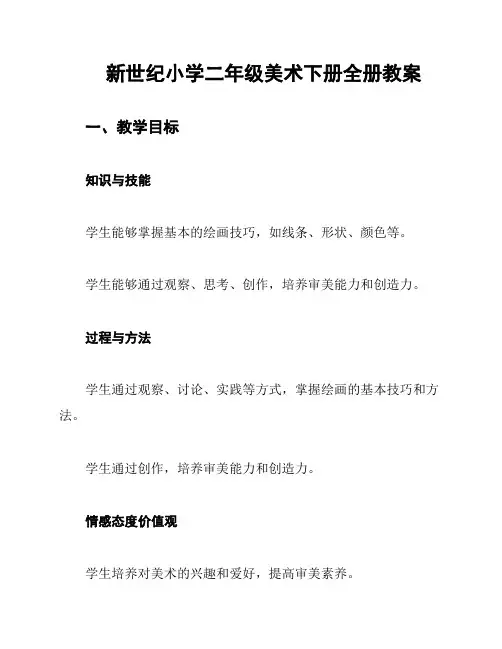 新世纪小学二年级美术下册全册教案

一、教学目标

知识与技能

学生能够掌握基本的绘画技巧，如线条、形状、颜色等。

学生能够通过观察、思考、创作，培养审美能力和创造力。

过程与方法

学生通过观察、讨论、实践等方式，掌握绘画的基本技巧和方法。

学生通过创作，培养审美能力和创造力。

情感态度价值观

学生培养对美术的兴趣和爱好，提高审美素养。